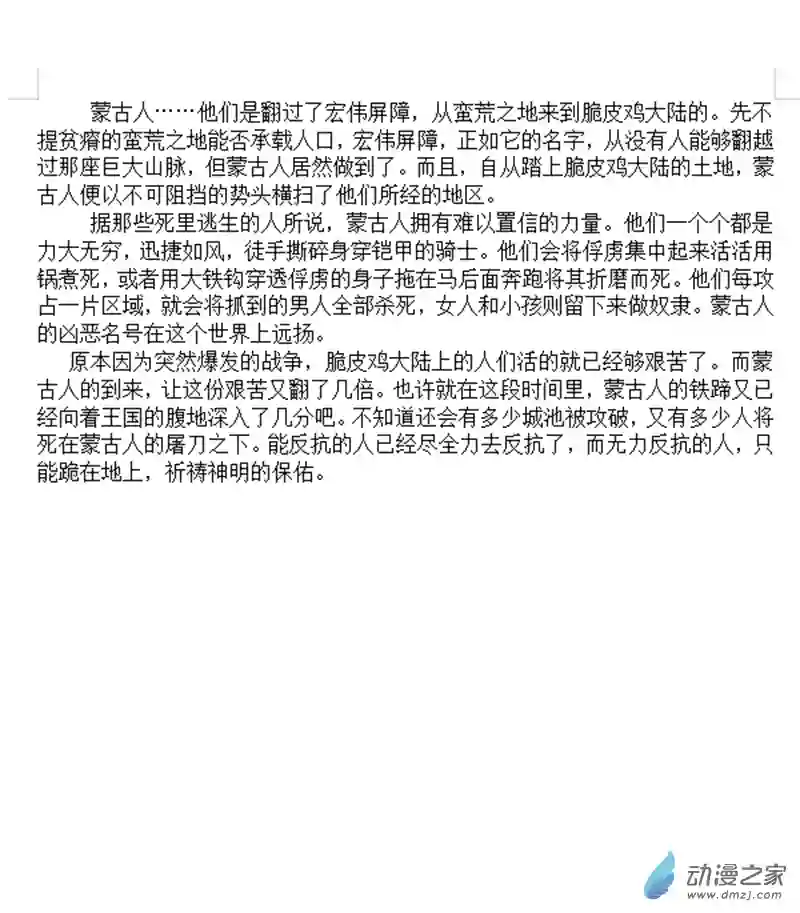 蒙古人……他们是翻过了宏伟屏障，从蛮荒之地来到脆皮鸡大陆的。先不提贫瘠的蛮荒之地能否承载人口，宏伟屏障，正如它的名字，从没有人能够翻越过那座巨大山脉，但蒙古人居然做到了。而且，自从踏上脆皮鸡大陆的土地，蒙古人便以不可阻挡的势头横扫了他们所经的地区。

据那些死里逃生的人所说，蒙古人拥有难以置信的力量。他们一个个都是力大无穷，迅捷如风，徒手撕碎身穿铠甲的骑士。他们会将俘虏集中起来活活用锅煮死，或者用大铁钩穿透俘虏的身子拖在马后面奔跑将其折磨而死。他们每攻占一片区域，就会将抓到的男人全部杀死，女人和小孩则留下来做奴隶。蒙古人的凶恶名号在这个世界上远扬。

原本因为突然爆发的战争，脆皮鸡大陆上的人们活的就已经够艰苦了。而蒙古人的到来，让这份艰苦又翻了几倍。也许就在这段时间里，蒙古人的铁蹄又已经向着王国的腹地深入了几分吧。不知道还会有多少城池被攻破，又有多少人将死在蒙古人的屠刀之下。能反抗的人已经尽全力去反抗了，而无力反抗的人，只能跪在地上，祈祷神明的保佑。

动漫之家
www.dmzj.com